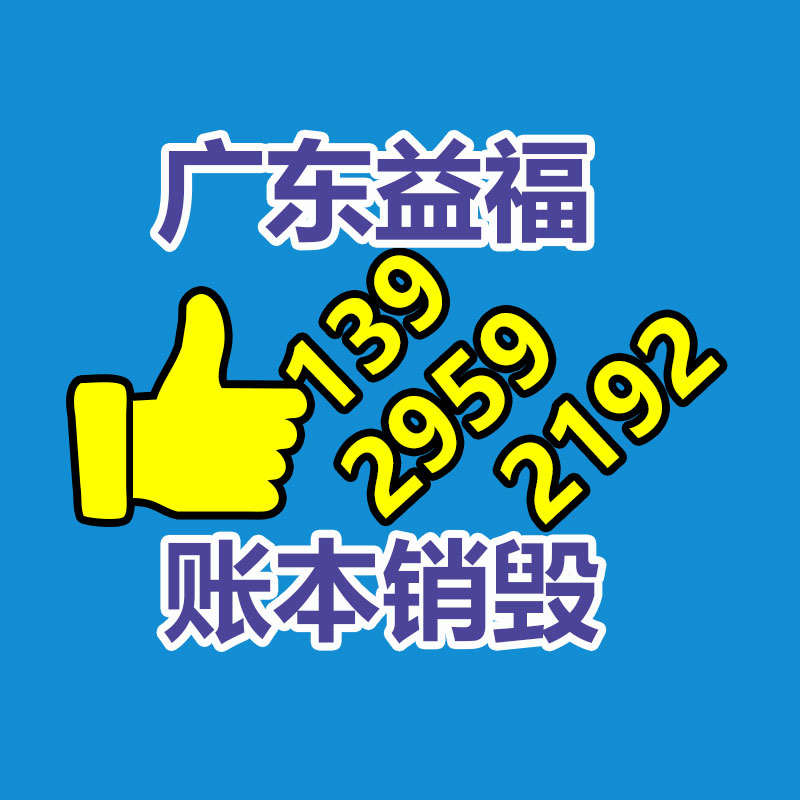 广东益福

139
2959
2192

账本销毁